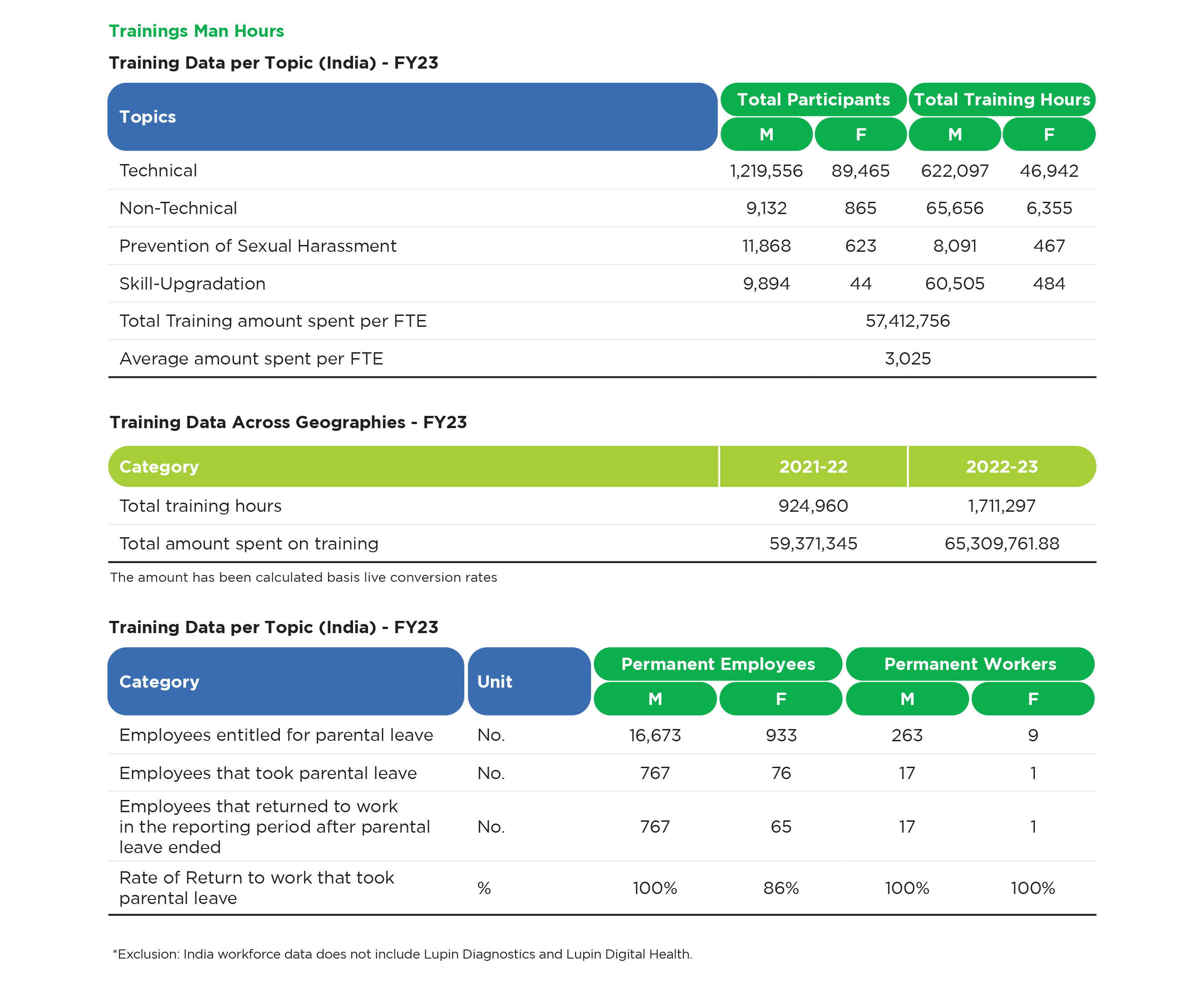 Trainings Man Hours

Training Data per Topic (India) - FY23

| Topics | Total Participants M | Total Participants F | Total Training Hours M | Total Training Hours F |
|---|---|---|---|---|
| Technical | 1,219,556 | 89,465 | 622,097 | 46,942 |
| Non-Technical | 9,132 | 865 | 65,656 | 6,355 |
| Prevention of Sexual Harassment | 11,868 | 623 | 8,091 | 467 |
| Skill-Upgradation | 9,894 | 44 | 60,505 | 484 |
| Total Training amount spent per FTE | 57,412,756 | | | |
| Average amount spent per FTE | 3,025 | | | |

Training Data Across Geographies - FY23

| Category | 2021-22 | 2022-23 |
|---|---|---|
| Total training hours | 924,960 | 1,711,297 |
| Total amount spent on training | 59,371,345 | 65,309,761.88 |

The amount has been calculated basis live conversion rates

Training Data per Topic (India) - FY23

| Category | Unit | Permanent Employees M | Permanent Employees F | Permanent Workers M | Permanent Workers F |
|---|---|---|---|---|---|
| Employees entitled for parental leave | No. | 16,673 | 933 | 263 | 9 |
| Employees that took parental leave | No. | 767 | 76 | 17 | 1 |
| Employees that returned to work in the reporting period after parental leave ended | No. | 767 | 65 | 17 | 1 |
| Rate of Return to work that took parental leave | % | 100% | 86% | 100% | 100% |

*Exclusion: India workforce data does not include Lupin Diagnostics and Lupin Digital Health.